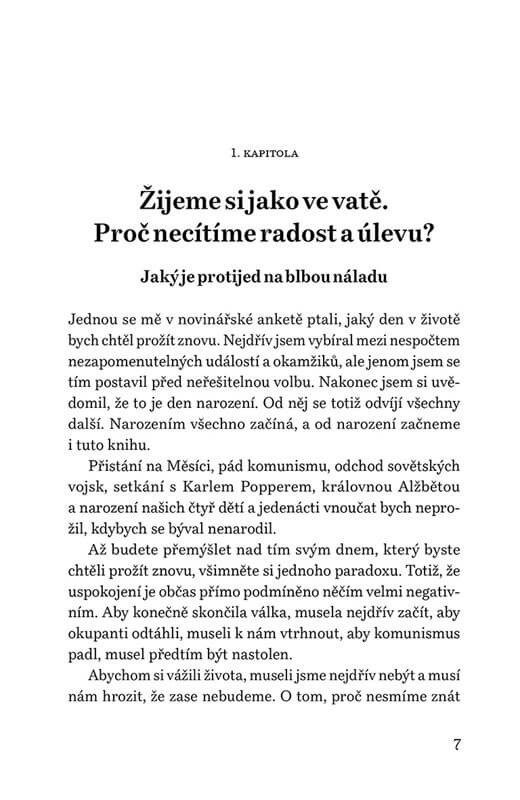 1. KAPITOLA

Žijeme si jako ve vatě. Proč necítíme radost a úlevu?

Jaký je protijed na blbou náladu

Jednou se mě v novinářské anketě ptali, jaký den v životě bych chtěl prožít znovu. Nejdřív jsem vybíral mezi nespočtem nezapomenutelných událostí a okamžiků, ale jenom jsem se tím postavil před neřešitelnou volbu. Nakonec jsem si uvědomil, že to je den narození. Od něj se totiž odvíjí všechny další. Narozením všechno začíná, a od narození začneme i tuto knihu.

Přistání na Měsíci, pád komunismu, odchod sovětských vojsk, setkání s Karlem Popperem, královnou Alžbětou a narození našich čtyř dětí a jedenácti vnoučat bych neprožil, kdybych se býval nenarodil.

Až budete přemýšlet nad tím svým dnem, který byste chtěli prožít znovu, všimněte si jednoho paradoxu. Totiž, že uspokojení je občas přímo podmíněno něčím velmi negativním. Aby konečně skončila válka, musela nejdřív začít, aby okupanti odtáhli, museli k nám vtrhnout, aby komunismus padl, musel předtím být nastolen.

Abychom si vážili života, museli jsme nejdřív nebýt a musí nám hrozit, že zase nebudeme. O tom, proč nesmíme znát

7